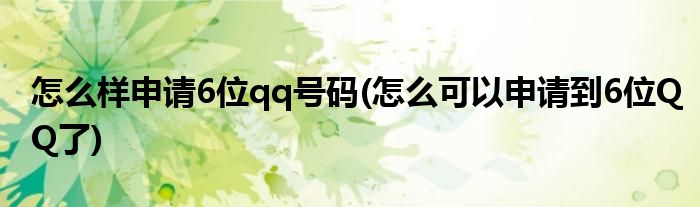 怎么样申请6位qq号码(怎么可以申请到6位QQ了)